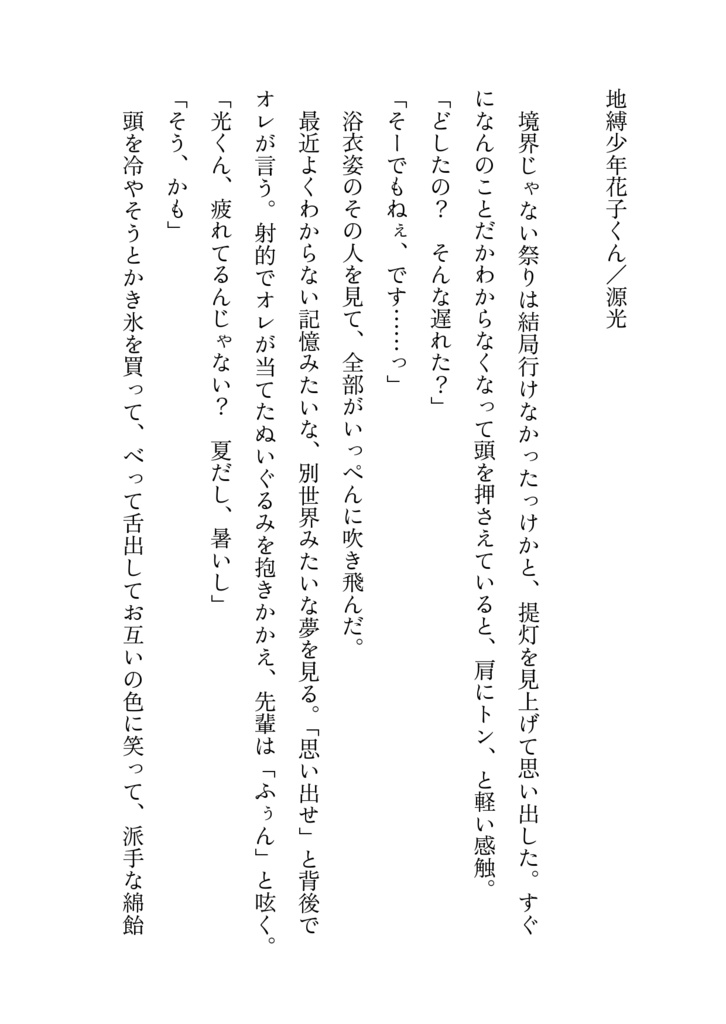 地縛少年花子くん／源光

境界じゃない祭りは結局行けなかったっけかと、提灯を見上げて思い出した。すぐになんのことだかわからなくなって頭を押さえていると、肩にトン、と軽い感触。
「どしたの？　そんな遅れた？」
「そーでもねぇ、です……っ」
浴衣姿のその人を見て、全部がいっぺんに吹き飛んだ。
最近よくわからない記憶みたいな、別世界みたいな夢を見る。「思い出せ」と背後でオレが言う。射的でオレが当てたぬいぐるみを抱きかかえ、先輩は「ふぅん」と呟く。
「光くん、疲れてるんじゃない？　夏だし、暑いし」
「そう、かも」
頭を冷やそうとかき氷を買って、べって舌出してお互いの色に笑って、派手な綿飴